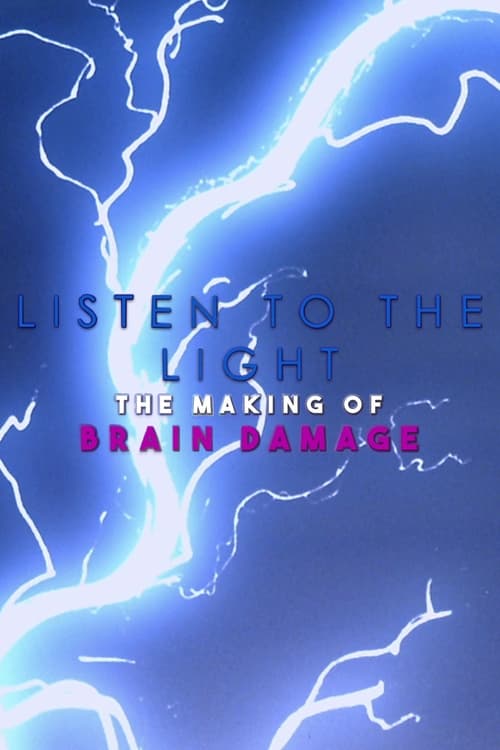 LISTEN TO THE LIGHT
THE MAKING OF
BRAIN DAMAGE